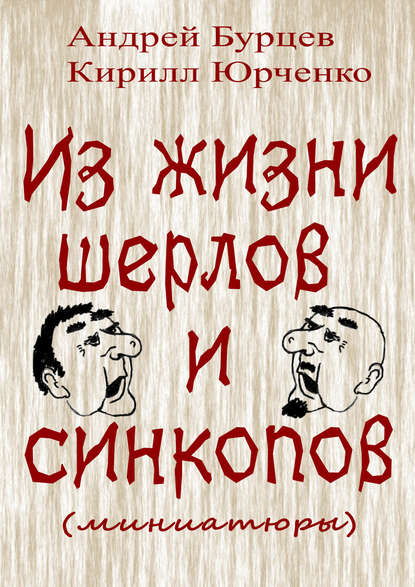 Андрей Бурцев
Кирилл Юрченко

Из жизни шерлов и синкопов

(миниатюры)